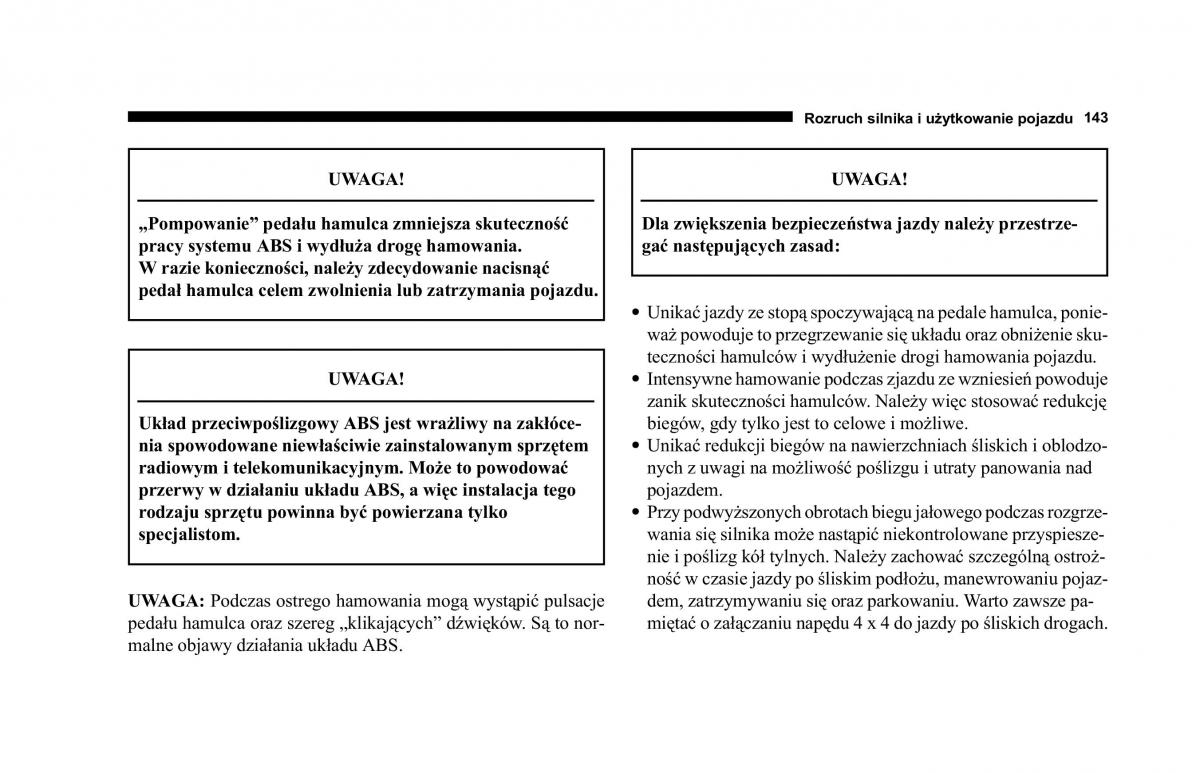 Rozruch silnika i użytkowanie pojazdu 143

UWAGA!

„Pompowanie” pedału hamulca zmniejsza skuteczność pracy systemu ABS i wydłuża drogę hamowania.
W razie konieczności, należy zdecydowanie nacisnąć pedał hamulca celem zwolnienia lub zatrzymania pojazdu.

UWAGA!

Układ przeciwpoślizgowy ABS jest wrażliwy na zakłócenia spowodowane niewłaściwie zainstalowanym sprzętem radiowym i telekomunikacyjnym. Może to powodować przerwy w działaniu układu ABS, a więc instalacja tego rodzaju sprzętu powinna być powierzana tylko specjalistom.

UWAGA: Podczas ostrego hamowania mogą wystąpić pulsacje pedału hamulca oraz szereg „klikających” dźwięków. Są to normalne objawy działania układu ABS.

UWAGA!

Dla zwiększenia bezpieczeństwa jazdy należy przestrzegać następujących zasad:

• Unikać jazdy ze stopą spoczywającą na pedale hamulca, ponieważ powoduje to przegrzewanie się układu oraz obniżenie skuteczności hamulców i wydłużenie drogi hamowania pojazdu.
• Intensywne hamowanie podczas zjazdu ze wzniesień powoduje zanik skuteczności hamulców. Należy więc stosować redukcję biegów, gdy tylko jest to celowe i możliwe.
• Unikać redukcji biegów na nawierzchniach śliskich i oblodzonych z uwagi na możliwość poślizgu i utraty panowania nad pojazdem.
• Przy podwyższonych obrotach biegu jałowego podczas rozgrzewania się silnika może nastąpić niekontrolowane przyspieszenie i poślizg kół tylnych. Należy zachować szczególną ostrożność w czasie jazdy po śliskim podłożu, manewrowaniu pojazdem, zatrzymywaniu się oraz parkowaniu. Warto zawsze pamiętać o załączaniu napędu 4 x 4 do jazdy po śliskich drogach.